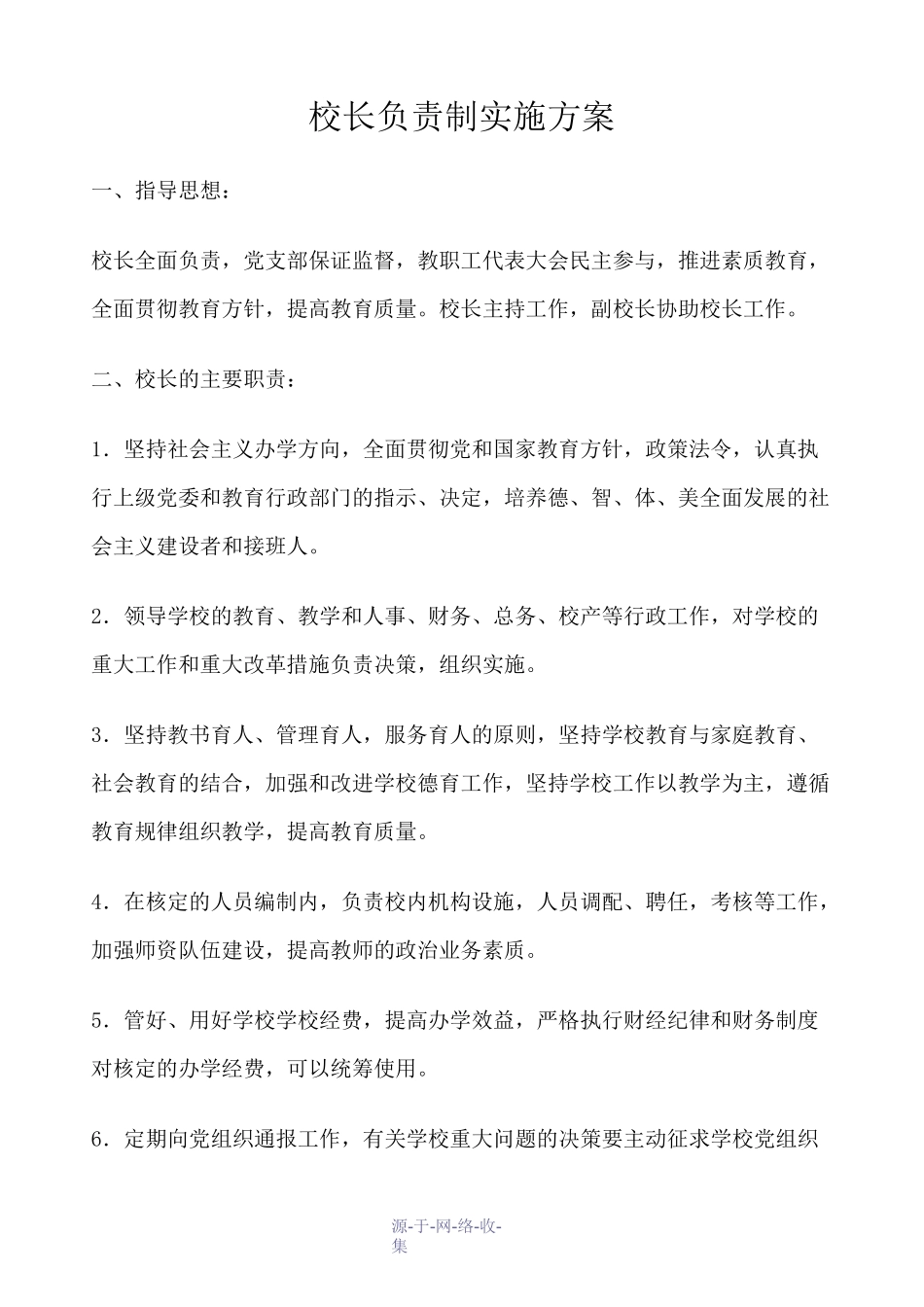 校长负责制实施方案

一、指导思想：

校长全面负责，党支部保证监督，教职工代表大会民主参与，推进素质教育，全面贯彻教育方针，提高教育质量。校长主持工作，副校长协助校长工作。

二、校长的主要职责：

1．坚持社会主义办学方向，全面贯彻党和国家教育方针，政策法令，认真执行上级党委和教育行政部门的指示、决定，培养德、智、体、美全面发展的社会主义建设者和接班人。

2．领导学校的教育、教学和人事、财务、总务、校产等行政工作，对学校的重大工作和重大改革措施负责决策，组织实施。

3．坚持教书育人、管理育人，服务育人的原则，坚持学校教育与家庭教育、社会教育的结合，加强和改进学校德育工作，坚持学校工作以教学为主，遵循教育规律组织教学，提高教育质量。

4．在核定的人员编制内，负责校内机构设施，人员调配、聘任，考核等工作，加强师资队伍建设，提高教师的政治业务素质。

5．管好、用好学校学校经费，提高办学效益，严格执行财经纪律和财务制度对核定的办学经费，可以统筹使用。

6．定期向党组织通报工作，有关学校重大问题的决策要主动征求学校党组织

源-于-网-络-收-集